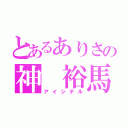 とあるありさの
神 裕馬
アイシテル